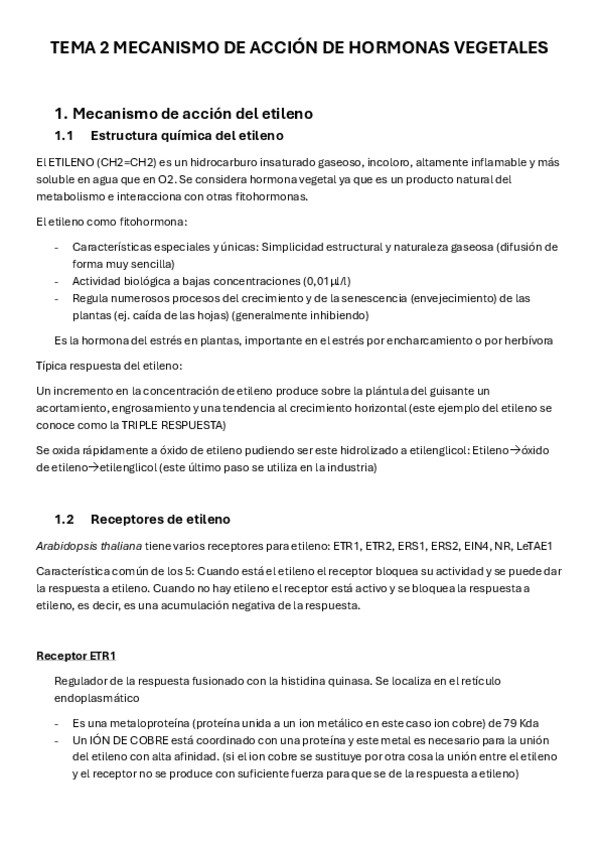 TEMA 2 MECANISMO DE ACCIÓN DE HORMONAS VEGETALES

1. Mecanismo de acción del etileno

1.1 Estructura química del etileno

El ETILENO (CH2=CH2) es un hidrocarburo insaturado gaseoso, incoloro, altamente inflamable y más soluble en agua que en O2. Se considera hormona vegetal ya que es un producto natural del metabolismo e interacciona con otras fitohormonas.

El etileno como fitohormona:

- Características especiales y únicas: Simplicidad estructural y naturaleza gaseosa (difusión de forma muy sencilla)
- Actividad biológica a bajas concentraciones (0,01µl/l)
- Regula numerosos procesos del crecimiento y de la senescencia (envejecimiento) de las plantas (ej. caída de las hojas) (generalmente inhibiendo)

Es la hormona del estrés en plantas, importante en el estrés por encharcamiento o por herbívora

Típica respuesta del etileno:

Un incremento en la concentración de etileno produce sobre la plántula del guisante un acortamiento, engrosamiento y una tendencia al crecimiento horizontal (este ejemplo del etileno se conoce como la TRIPLE RESPUESTA)

Se oxida rápidamente a óxido de etileno pudiendo ser este hidrolizado a etilenglicol: Etileno→óxido de etileno→etilenglicol (este último paso se utiliza en la industria)

1.2 Receptores de etileno

Arabidopsis thaliana tiene varios receptores para etileno: ETR1, ETR2, ERS1, ERS2, EIN4, NR, LeTAE1

Característica común de los 5: Cuando está el etileno el receptor bloquea su actividad y se puede dar la respuesta a etileno. Cuando no hay etileno el receptor está activo y se bloquea la respuesta a etileno, es decir, es una acumulación negativa de la respuesta.

Receptor ETR1

Regulador de la respuesta fusionado con la histidina quinasa. Se localiza en el retículo endoplasmático

- Es una metaloproteína (proteína unida a un ion metálico en este caso ion cobre) de 79 Kda
- Un IÓN DE COBRE está coordinado con una proteína y este metal es necesario para la unión del etileno con alta afinidad. (si el ion cobre se sustituye por otra cosa la unión entre el etileno y el receptor no se produce con suficiente fuerza para que se de la respuesta a etileno)